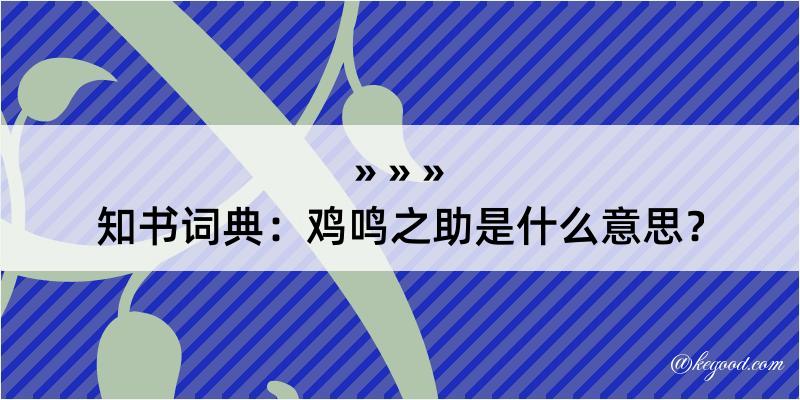 » » »
知书词典：鸡鸣之助是什么意思？

@kegood.com